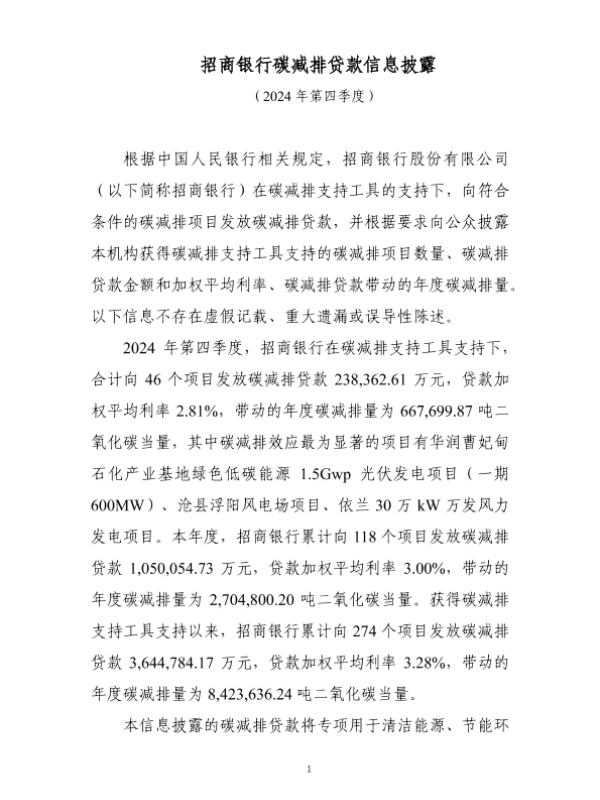 招商银行碳减排贷款信息披露

（2024 年第四季度）

根据中国人民银行相关规定，招商银行股份有限公司（以下简称招商银行）在碳减排支持工具的支持下，向符合条件的碳减排项目发放碳减排贷款，并根据要求向公众披露本机构获得碳减排支持工具支持的碳减排项目数量、碳减排贷款金额和加权平均利率、碳减排贷款带动的年度碳减排量。以下信息不存在虚假记载、重大遗漏或误导性陈述。

2024 年第四季度，招商银行在碳减排支持工具支持下，合计向 46 个项目发放碳减排贷款 238,362.61 万元，贷款加权平均利率 2.81%，带动的年度碳减排量为 667,699.87 吨二氧化碳当量，其中碳减排效应最为显著的项目有华润曹妃甸石化产业基地绿色低碳能源 1.5Gwp 光伏发电项目（一期 600MW）、沧县浮阳风电场项目、依兰 30 万 kW 万发风力发电项目。本年度，招商银行累计向 118 个项目发放碳减排贷款 1,050,054.73 万元，贷款加权平均利率 3.00%，带动的年度碳减排量为 2,704,800.20 吨二氧化碳当量。获得碳减排支持工具支持以来，招商银行累计向 274 个项目发放碳减排贷款 3,644,784.17 万元，贷款加权平均利率 3.28%，带动的年度碳减排量为 8,423,636.24 吨二氧化碳当量。

本信息披露的碳减排贷款将专项用于清洁能源、节能环

1